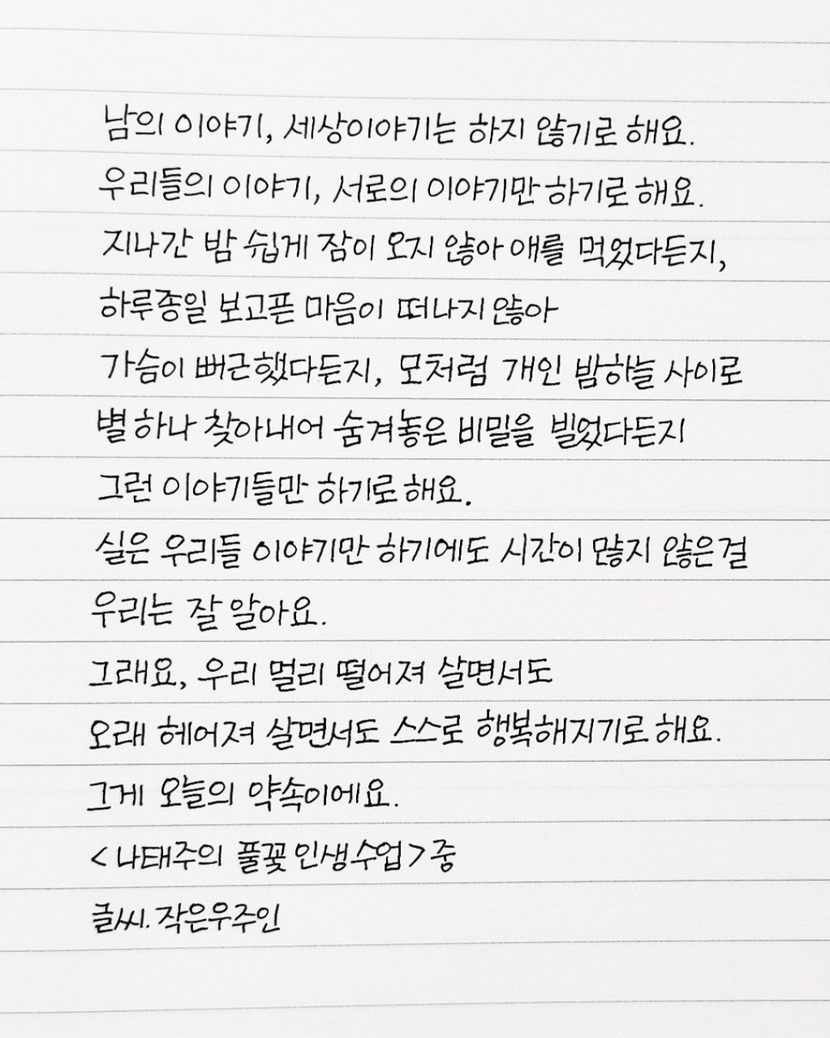 남의 이야기, 세상이야기는 하지 않기로 해요.
우리들의 이야기, 서로의 이야기만 하기로 해요.
지나간 밤 쉽게 잠이 오지 않아 애를 먹었다든지,
하루종일 보고픈 마음이 떠나지 않아
가슴이 뻐근했다든지, 모처럼 개인 밤하늘 사이로
별 하나 찾아내어 숨겨놓은 비밀을 빌었다든지
그런 이야기들만 하기로 해요.
실은 우리들 이야기만 하기에도 시간이 많지 않은걸
우리는 잘 알아요.
그래요, 우리 멀리 떨어져 살면서도
오래 헤어져 살면서도 스스로 행복해지기로 해요.
그게 오늘의 약속이에요.
< 나태주의 풀꽃 인생수업 > 중
글씨. 작은우주인